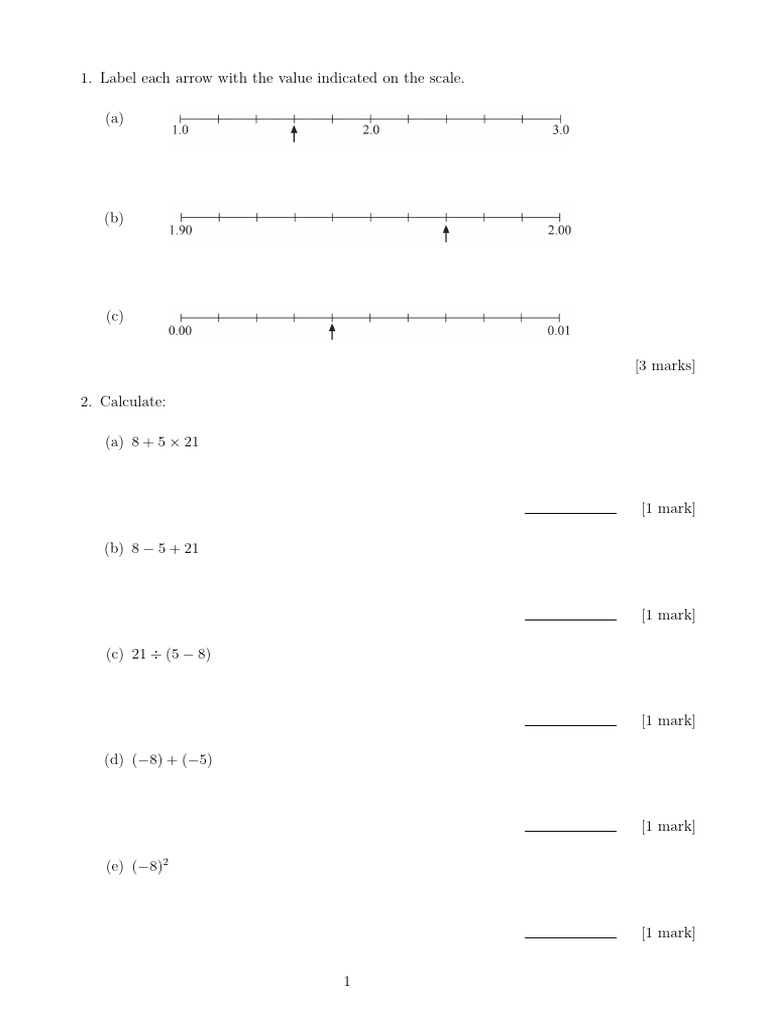 1. Label each arrow with the value indicated on the scale.

(a)
1.0
2.0
3.0

(b)
1.90
2.00

(c)
0.00
0.01

[3 marks]

2. Calculate:

(a) $8 + 5 \times 21$

____ [1 mark]

(b) $8 - 5 + 21$

____ [1 mark]

(c) $21 \div (5 - 8)$

____ [1 mark]

(d) $(-8) + (-5)$

____ [1 mark]

(e) $(-8)^2$

____ [1 mark]

1